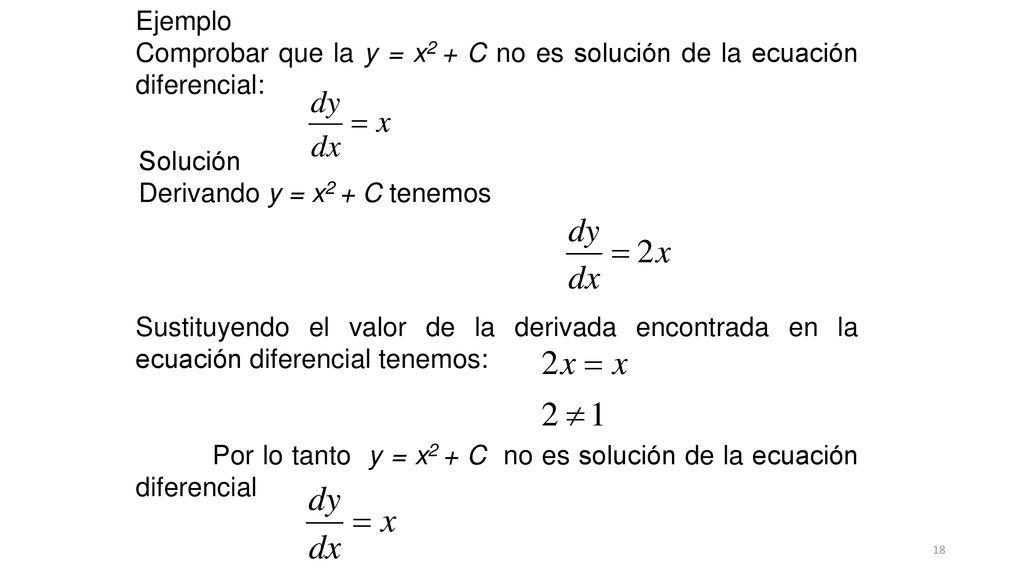 Ejemplo
Comprobar que la $y = x^2 + C$ no es solución de la ecuación diferencial:

$\frac{dy}{dx} = x$

Solución
Derivando $y = x^2 + C$ tenemos

$\frac{dy}{dx} = 2x$

Sustituyendo el valor de la derivada encontrada en la ecuación diferencial tenemos: $2x = x$

$2 \neq 1$

Por lo tanto $y = x^2 + C$ no es solución de la ecuación diferencial $\frac{dy}{dx} = x$

18